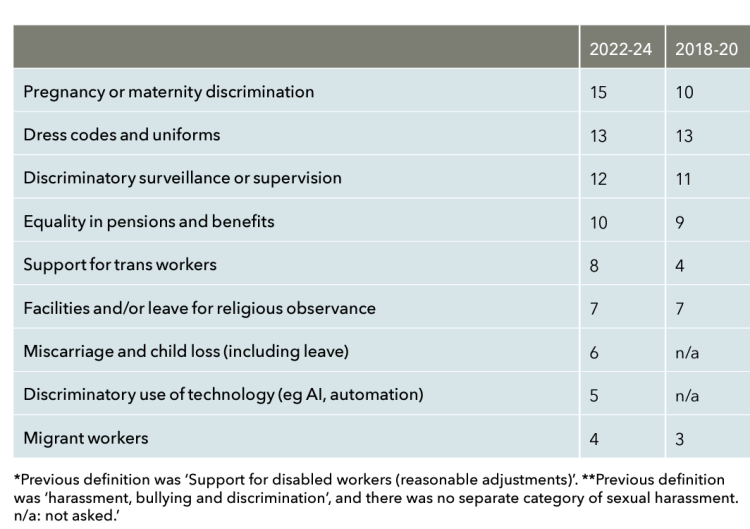 | | 2022-24 | 2018-20 |
|---|---|---|
| Pregnancy or maternity discrimination | 15 | 10 |
| Dress codes and uniforms | 13 | 13 |
| Discriminatory surveillance or supervision | 12 | 11 |
| Equality in pensions and benefits | 10 | 9 |
| Support for trans workers | 8 | 4 |
| Facilities and/or leave for religious observance | 7 | 7 |
| Miscarriage and child loss (including leave) | 6 | n/a |
| Discriminatory use of technology (eg AI, automation) | 5 | n/a |
| Migrant workers | 4 | 3 |

*Previous definition was 'Support for disabled workers (reasonable adjustments)'. **Previous definition was 'harassment, bullying and discrimination', and there was no separate category of sexual harassment. n/a: not asked.'